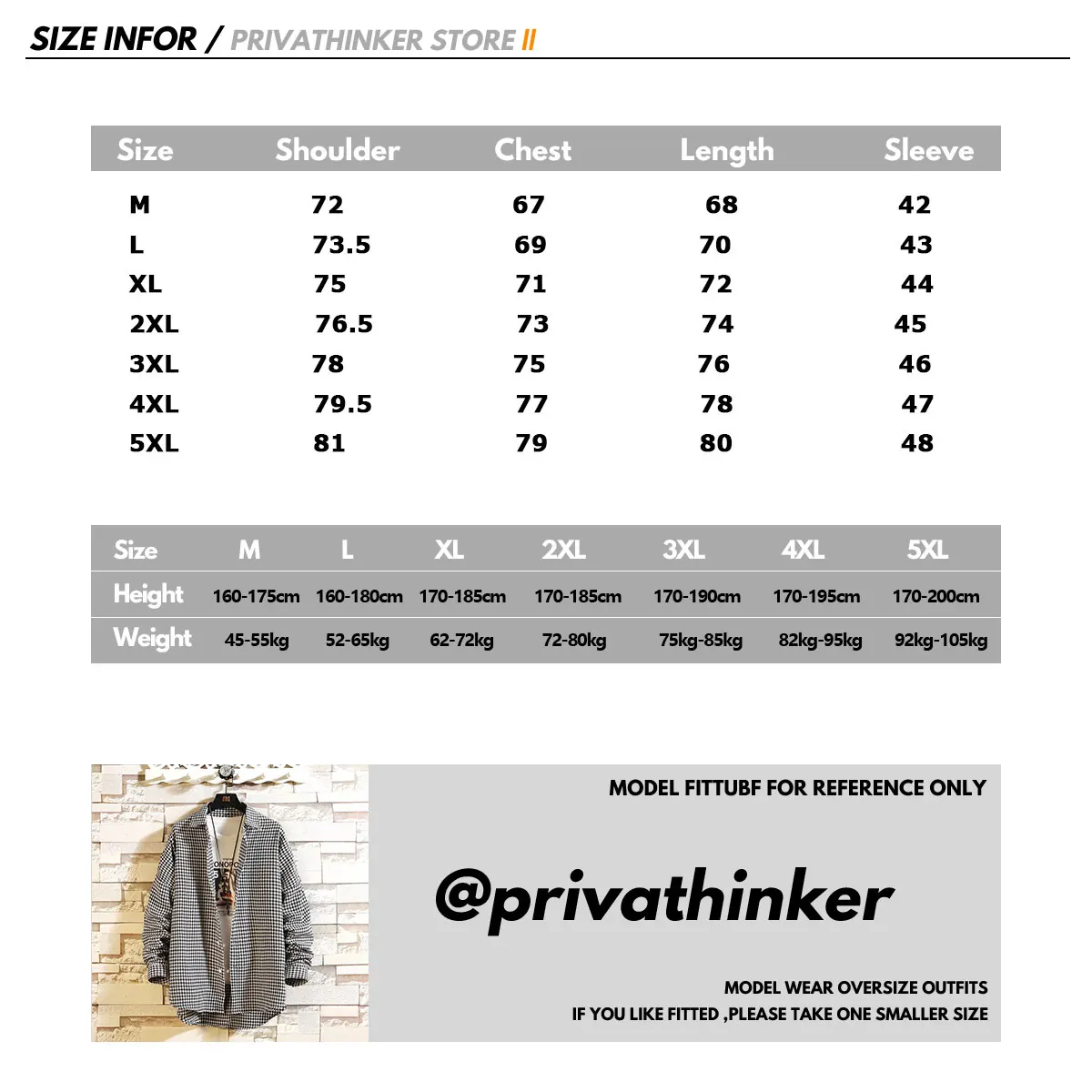 SIZE INFOR / PRIVATHINKER STORE II

| Size | Shoulder | Chest | Length | Sleeve |
|---|---|---|---|---|
| M | 72 | 67 | 68 | 42 |
| L | 73.5 | 69 | 70 | 43 |
| XL | 75 | 71 | 72 | 44 |
| 2XL | 76.5 | 73 | 74 | 45 |
| 3XL | 78 | 75 | 76 | 46 |
| 4XL | 79.5 | 77 | 78 | 47 |
| 5XL | 81 | 79 | 80 | 48 |

| Size | M | L | XL | 2XL | 3XL | 4XL | 5XL |
|---|---|---|---|---|---|---|---|
| Height | 160-175cm | 160-180cm | 170-185cm | 170-185cm | 170-190cm | 170-195cm | 170-200cm |
| Weight | 45-55kg | 52-65kg | 62-72kg | 72-80kg | 75kg-85kg | 82kg-95kg | 92kg-105kg |

MODEL FITTUBF FOR REFERENCE ONLY

@privathinker

MODEL WEAR OVERSIZE OUTFITS
IF YOU LIKE FITTED ,PLEASE TAKE ONE SMALLER SIZE